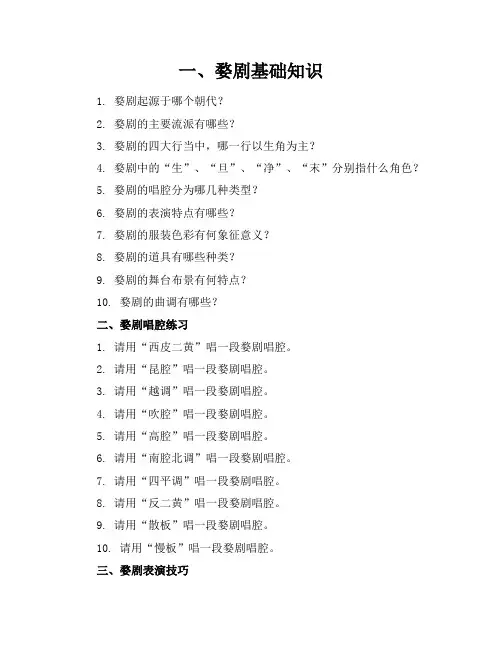 一、婺剧基础知识

1. 婺剧起源于哪个朝代？

2. 婺剧的主要流派有哪些？

3. 婺剧的四大行当中，哪一行以生角为主？

4. 婺剧中的“生”、“旦”、“净”、“末”分别指什么角色？

5. 婺剧的唱腔分为哪几种类型？

6. 婺剧的表演特点有哪些？

7. 婺剧的服装色彩有何象征意义？

8. 婺剧的道具有哪些种类？

9. 婺剧的舞台布景有何特点？

10. 婺剧的曲调有哪些？

二、婺剧唱腔练习

1. 请用“西皮二黄”唱一段婺剧唱腔。

2. 请用“昆腔”唱一段婺剧唱腔。

3. 请用“越调”唱一段婺剧唱腔。

4. 请用“吹腔”唱一段婺剧唱腔。

5. 请用“高腔”唱一段婺剧唱腔。

6. 请用“南腔北调”唱一段婺剧唱腔。

7. 请用“四平调”唱一段婺剧唱腔。

8. 请用“反二黄”唱一段婺剧唱腔。

9. 请用“散板”唱一段婺剧唱腔。

10. 请用“慢板”唱一段婺剧唱腔。

三、婺剧表演技巧